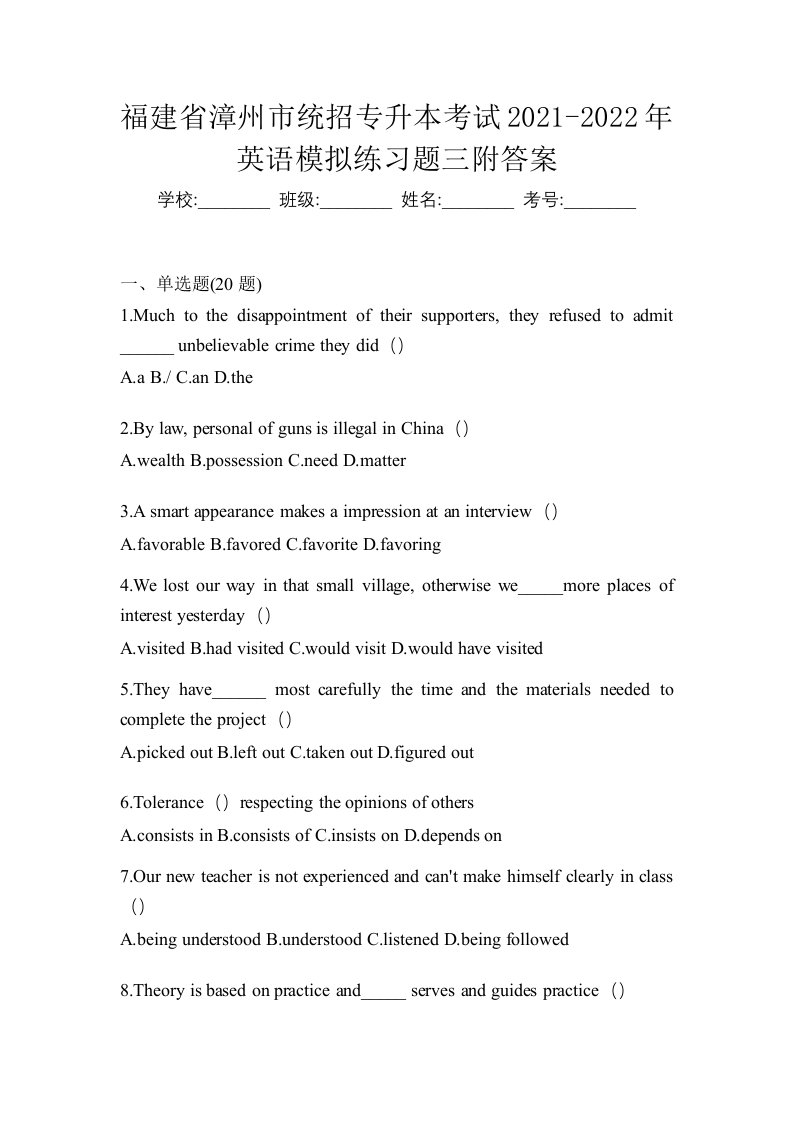 福建省漳州市统招专升本考试2021-2022年英语模拟练习题三附答案

学校:________ 班级:________ 姓名:________ 考号:________

一、单选题(20 题)

1.Much to the disappointment of their supporters, they refused to admit ______ unbelievable crime they did（）

A.a B./ C.an D.the

2.By law, personal of guns is illegal in China（）

A.wealth B.possession C.need D.matter

3.A smart appearance makes a impression at an interview（）

A.favorable B.favored C.favorite D.favoring

4.We lost our way in that small village, otherwise we_____more places of interest yesterday（）

A.visited B.had visited C.would visit D.would have visited

5.They have______ most carefully the time and the materials needed to complete the project（）

A.picked out B.left out C.taken out D.figured out

6.Tolerance（）respecting the opinions of others

A.consists in B.consists of C.insists on D.depends on

7.Our new teacher is not experienced and can't make himself clearly in class（）

A.being understood B.understood C.listened D.being followed

8.Theory is based on practice and_____ serves and guides practice（）